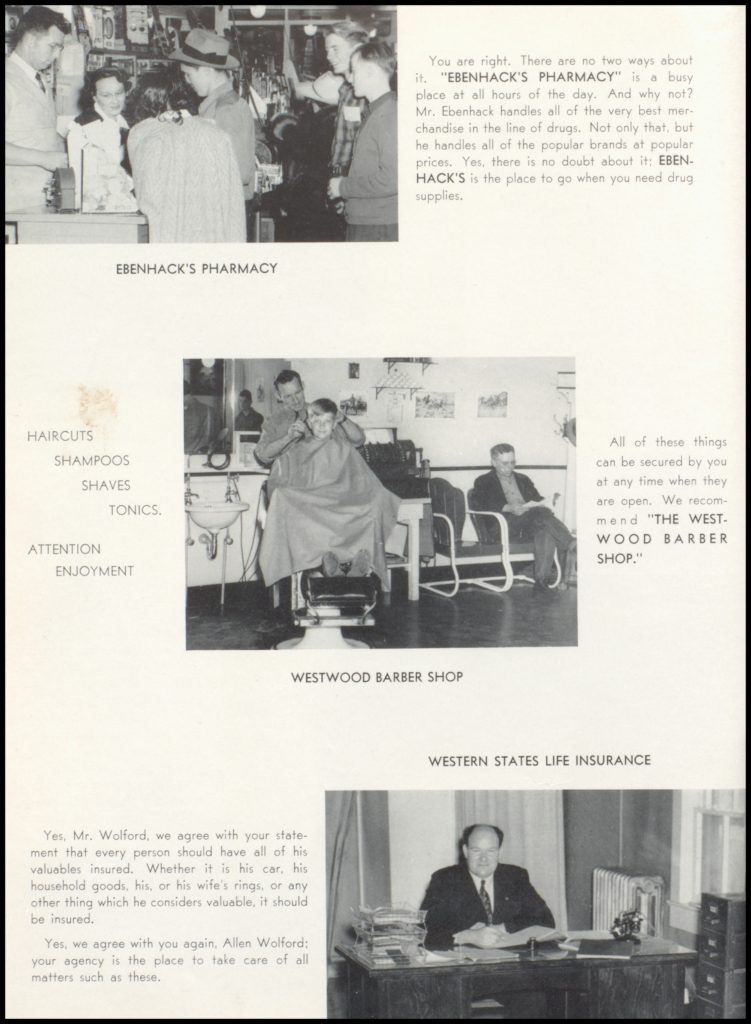 You are right. There are no two ways about it. "EBENHACK'S PHARMACY" is a busy place at all hours of the day. And why not? Mr. Ebenhack handles all of the very best merchandise in the line of drugs. Not only that, but he handles all of the popular brands at popular prices. Yes, there is no doubt about it; EBENHACK'S is the place to go when you need drug supplies.

EBENHACK'S PHARMACY

HAIRCUTS
SHAMPOOS
SHAVES
TONICS.

ATTENTION
ENJOYMENT

All of these things can be secured by you at any time when they are open. We recommend "THE WESTWOOD BARBER SHOP."

WESTWOOD BARBER SHOP

WESTERN STATES LIFE INSURANCE

Yes, Mr. Wolford, we agree with your statement that every person should have all of his valuables insured. Whether it is his car, his household goods, his, or his wife's rings, or any other thing which he considers valuable, it should be insured.

Yes, we agree with you again, Allen Wolford; your agency is the place to take care of all matters such as these.